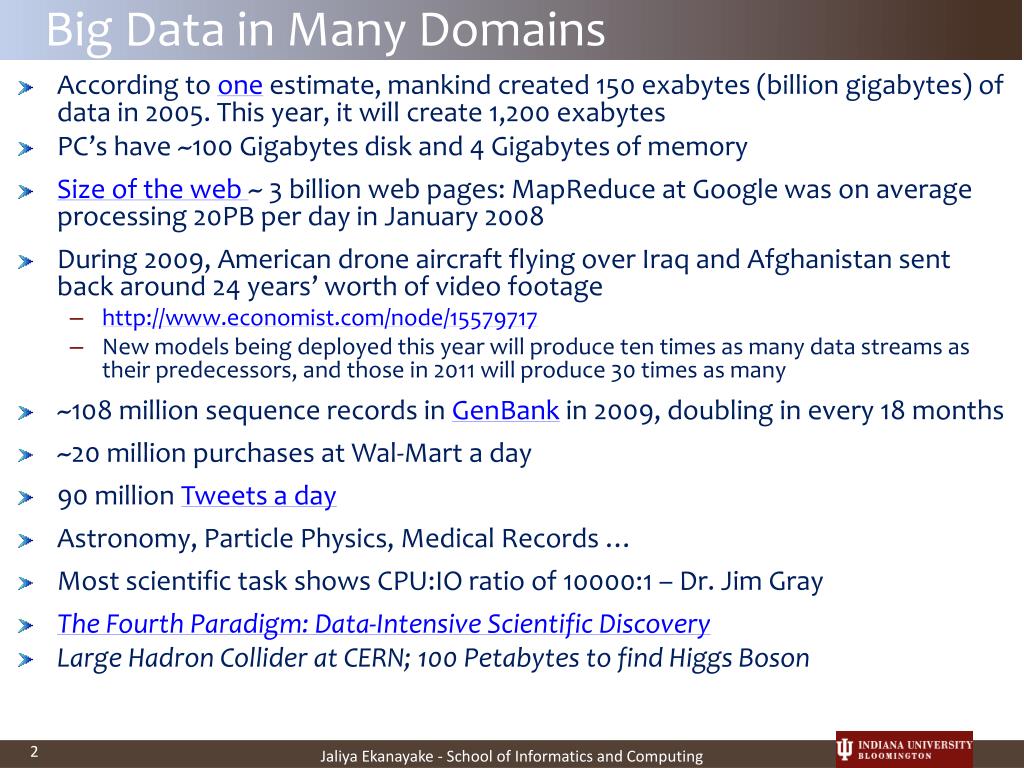 Big Data in Many Domains

According to one estimate, mankind created 150 exabytes (billion gigabytes) of data in 2005. This year, it will create 1,200 exabytes

PC's have ~100 Gigabytes disk and 4 Gigabytes of memory

Size of the web ~ 3 billion web pages: MapReduce at Google was on average processing 20PB per day in January 2008

During 2009, American drone aircraft flying over Iraq and Afghanistan sent back around 24 years' worth of video footage

– http://www.economist.com/node/15579717

– New models being deployed this year will produce ten times as many data streams as their predecessors, and those in 2011 will produce 30 times as many

~108 million sequence records in GenBank in 2009, doubling in every 18 months

~20 million purchases at Wal-Mart a day

90 million Tweets a day

Astronomy, Particle Physics, Medical Records …

Most scientific task shows CPU:IO ratio of 10000:1 – Dr. Jim Gray

The Fourth Paradigm: Data-Intensive Scientific Discovery

Large Hadron Collider at CERN; 100 Petabytes to find Higgs Boson

2

Jaliya Ekanayake - School of Informatics and Computing

INDIANA UNIVERSITY
BLOOMINGTON